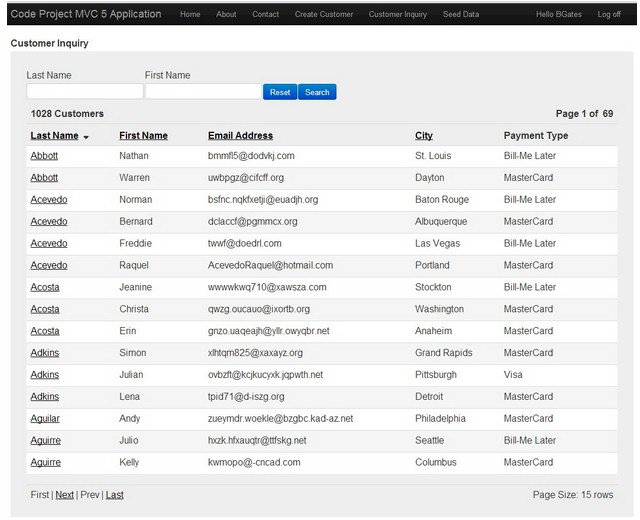 Code Project MVC 5 Application Home About Contact Create Customer Customer Inquiry Seed Data Hello BGates Log off

Customer Inquiry

Last Name First Name
Reset Search

1028 Customers Page 1 of 69

| Last Name | First Name | Email Address | City | Payment Type |
|---|---|---|---|---|
| Abbott | Nathan | bmmfl5@dodvkj.com | St. Louis | Bill-Me Later |
| Abbott | Warren | uwbpgz@cifcff.org | Dayton | MasterCard |
| Acevedo | Norman | bsfnc.nqkfxetji@euadjh.org | Baton Rouge | Bill-Me Later |
| Acevedo | Bernard | dclaccf@pgmmcx.org | Albuquerque | MasterCard |
| Acevedo | Freddie | twwf@doedrl.com | Las Vegas | Bill-Me Later |
| Acevedo | Raquel | AcevedoRaquel@hotmail.com | Portland | MasterCard |
| Acosta | Jeanine | wwwwkwq710@xawsza.com | Stockton | Bill-Me Later |
| Acosta | Christa | qwzg.oucauo@ixortb.org | Washington | MasterCard |
| Acosta | Erin | gnzo.uaqeajh@yllr.owyqbr.net | Anaheim | MasterCard |
| Adkins | Simon | xlhtqm825@xaxayz.org | Grand Rapids | MasterCard |
| Adkins | Julian | ovbzft@kcjkucyxk.jqpwth.net | Pittsburgh | Visa |
| Adkins | Lena | tpid71@d-iszg.org | Detroit | MasterCard |
| Aguilar | Andy | zueymdr.woekle@bzgbc.kad-az.net | Philadelphia | MasterCard |
| Aguirre | Julio | hxzk.hfxauqtr@ttfskg.net | Seattle | Bill-Me Later |
| Aguirre | Kelly | kwmopo@-cncad.com | Columbus | MasterCard |

First | Next | Prev | Last Page Size: 15 rows